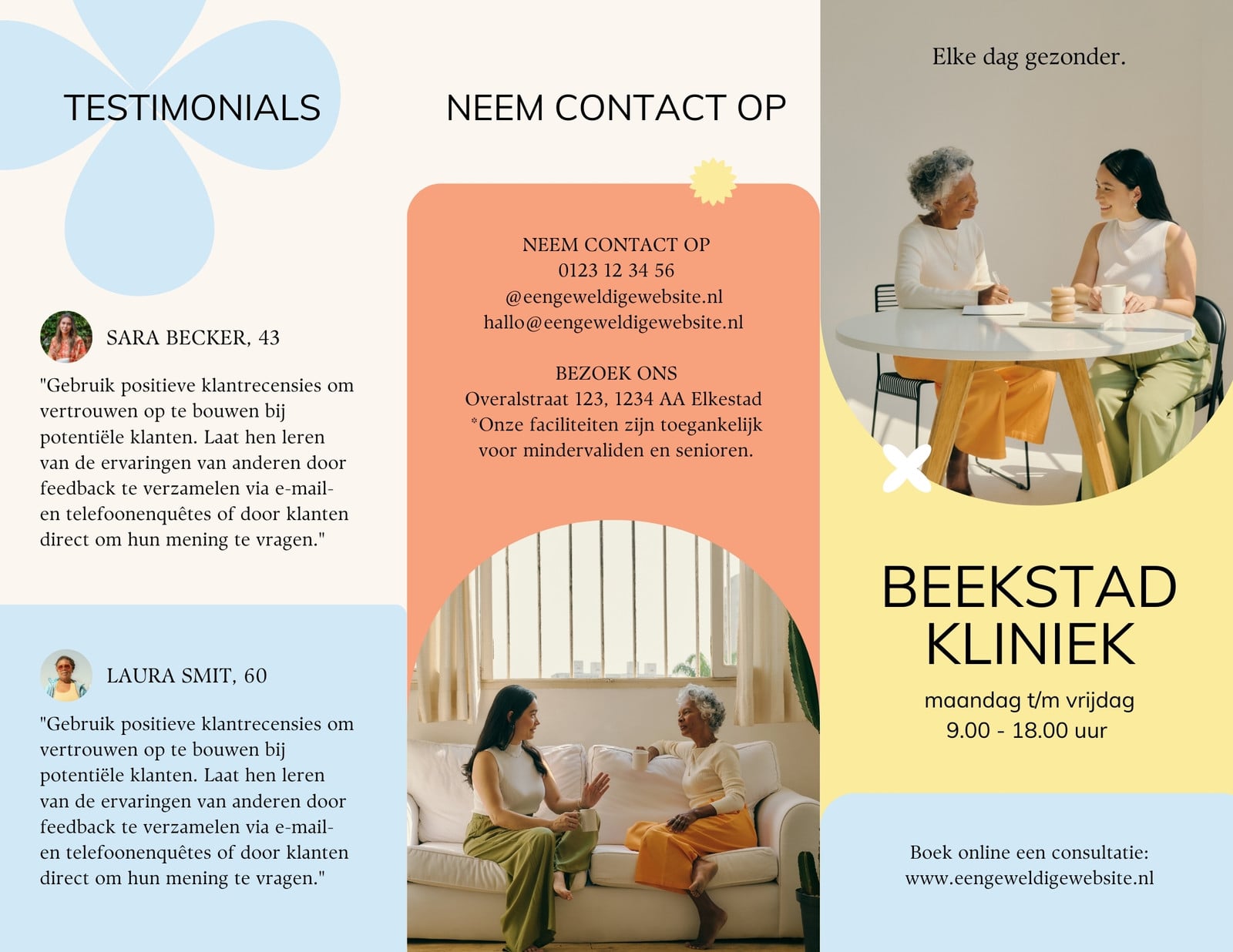 TESTIMONIALS

SARA BECKER, 43

"Gebruik positieve klantrecensies om vertrouwen op te bouwen bij potentiële klanten. Laat hen leren van de ervaringen van anderen door feedback te verzamelen via e-mail- en telefoonenquêtes of door klanten direct om hun mening te vragen."

LAURA SMIT, 60

"Gebruik positieve klantrecensies om vertrouwen op te bouwen bij potentiële klanten. Laat hen leren van de ervaringen van anderen door feedback te verzamelen via e-mail- en telefoonenquêtes of door klanten direct om hun mening te vragen."

NEEM CONTACT OP

NEEM CONTACT OP
0123 12 34 56
@eengeweldigewebsite.nl
hallo@eengeweldigewebsite.nl

BEZOEK ONS
Overalstraat 123, 1234 AA Elkestad
*Onze faciliteiten zijn toegankelijk voor mindervaliden en senioren.

Elke dag gezonder.

BEEKSTAD KLINIEK

maandag t/m vrijdag
9.00 - 18.00 uur

Boek online een consultatie:
www.eengeweldigewebsite.nl